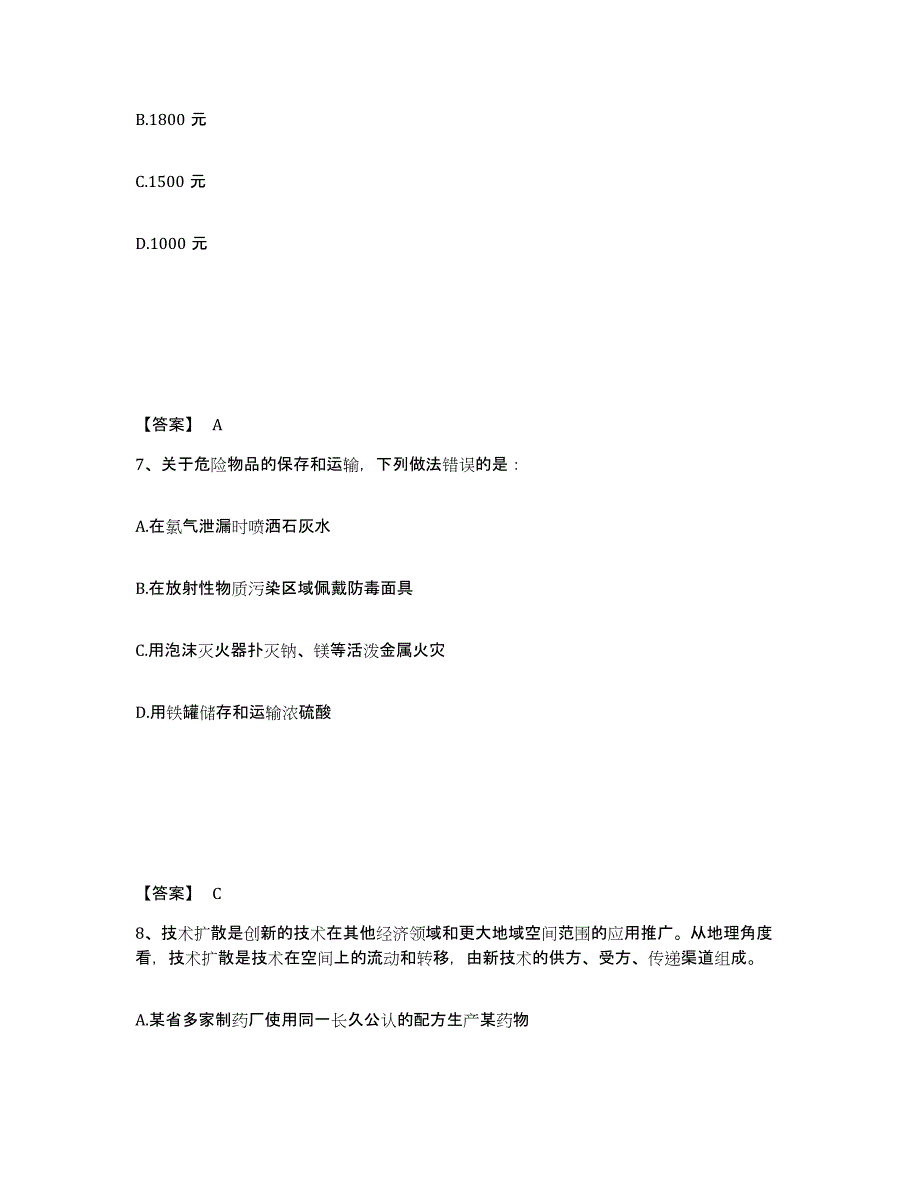 B.1800 元

C.1500 元

D.1000 元

【答案】 A

7、关于危险物品的保存和运输，下列做法错误的是：

A.在氯气泄漏时喷洒石灰水

B.在放射性物质污染区域佩戴防毒面具

C.用泡沫灭火器扑灭钠、镁等活泼金属火灾

D.用铁罐储存和运输浓硫酸

【答案】 C

8、技术扩散是创新的技术在其他经济领域和更大地域空间范围的应用推广。从地理角度看，技术扩散是技术在空间上的流动和转移，由新技术的供方、受方、传递渠道组成。

A.某省多家制药厂使用同一长久公认的配方生产某药物